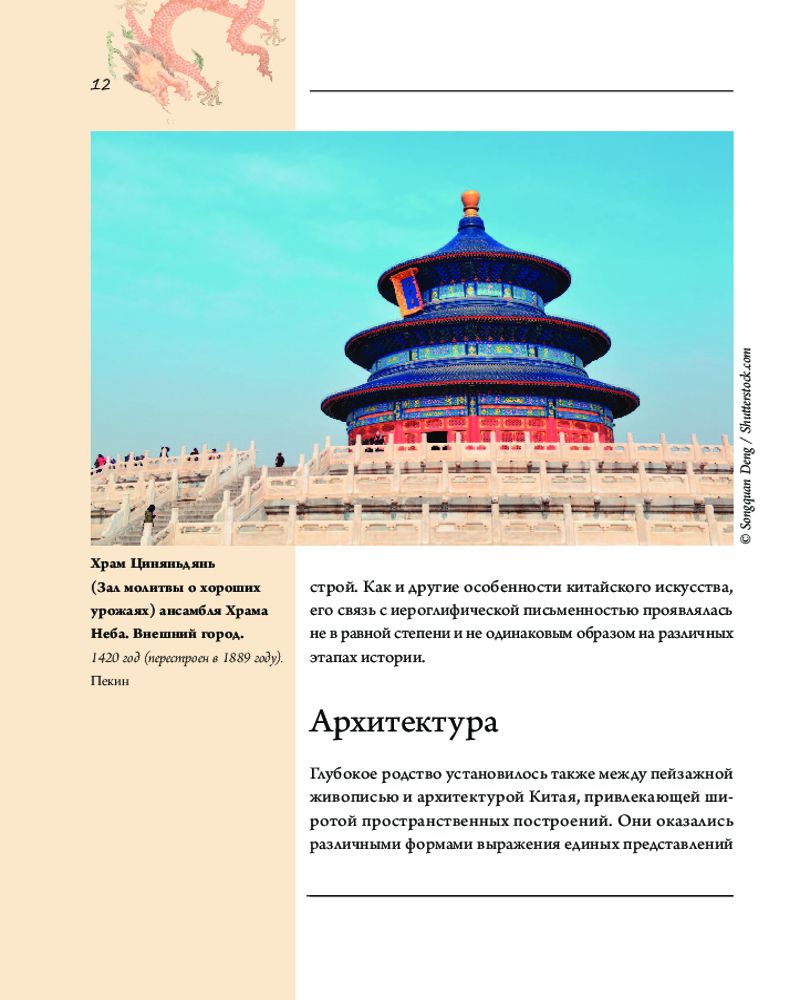 12

© Songquan Deng / Shutterstock.com

Храм Циняньдянь (Зал молитвы о хороших урожаях) ансамбля Храма Неба. Внешний город.
1420 год (перестроен в 1889 году).
Пекин

строй. Как и другие особенности китайского искусства, его связь с иероглифической письменностью проявлялась не в равной степени и не одинаковым образом на различных этапах истории.

Архитектура

Глубокое родство установилось также между пейзажной живописью и архитектурой Китая, привлекающей широтой пространственных построений. Они оказались различными формами выражения единых представлений